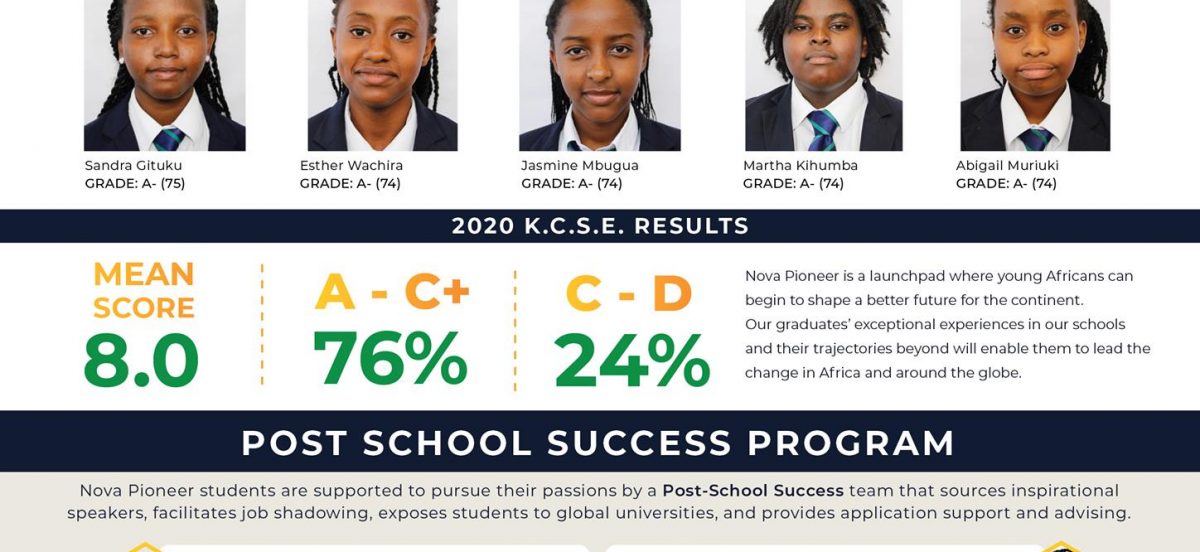 Sandra Gituku
GRADE: A- (75)

Esther Wachira
GRADE: A- (74)

Jasmine Mbugua
GRADE: A- (74)

Martha Kihumba
GRADE: A- (74)

Abigail Muriuki
GRADE: A- (74)

2020 K.C.S.E. RESULTS

MEAN SCORE
8.0

A - C+
76%

C - D
24%

Nova Pioneer is a launchpad where young Africans can begin to shape a better future for the continent. Our graduates' exceptional experiences in our schools and their trajectories beyond will enable them to lead the change in Africa and around the globe.

POST SCHOOL SUCCESS PROGRAM

Nova Pioneer students are supported to pursue their passions by a Post-School Success team that sources inspirational speakers, facilitates job shadowing, exposes students to global universities, and provides application support and advising.